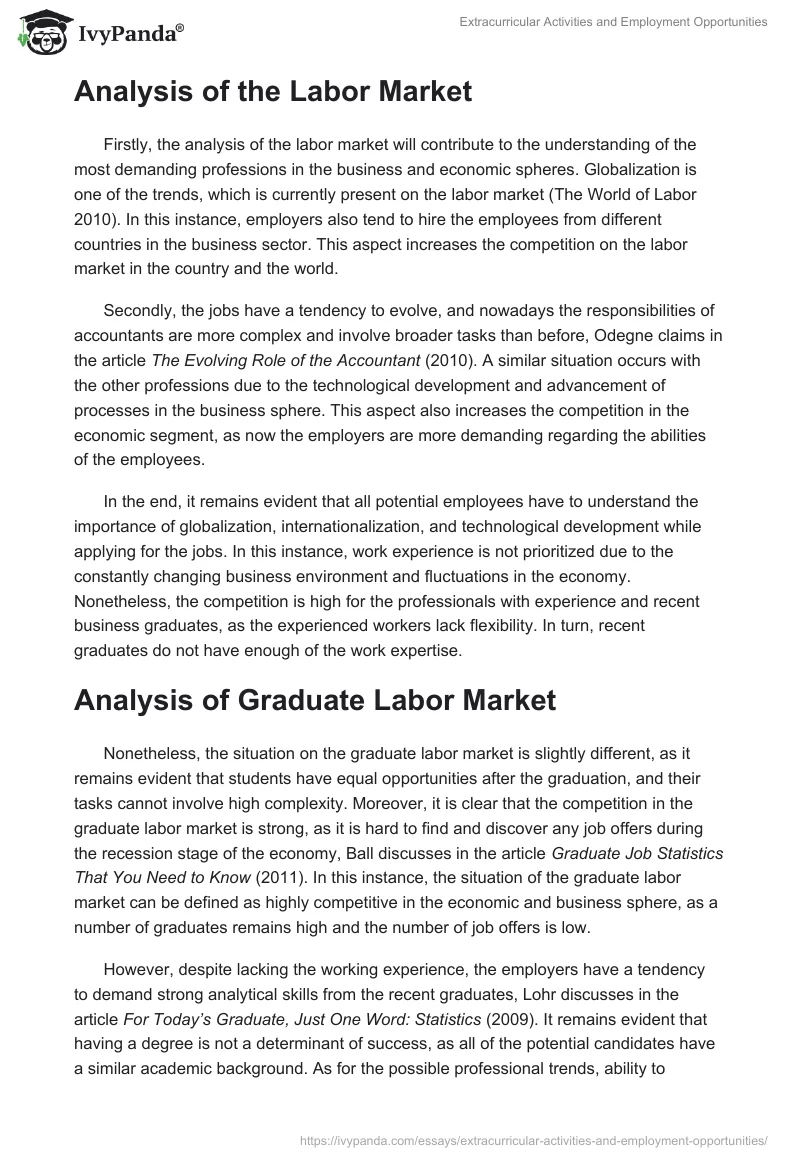 IvyPanda®

Extracurricular Activities and Employment Opportunities

Analysis of the Labor Market

Firstly, the analysis of the labor market will contribute to the understanding of the most demanding professions in the business and economic spheres. Globalization is one of the trends, which is currently present on the labor market (The World of Labor 2010). In this instance, employers also tend to hire the employees from different countries in the business sector. This aspect increases the competition on the labor market in the country and the world.

Secondly, the jobs have a tendency to evolve, and nowadays the responsibilities of accountants are more complex and involve broader tasks than before, Odegne claims in the article The Evolving Role of the Accountant (2010). A similar situation occurs with the other professions due to the technological development and advancement of processes in the business sphere. This aspect also increases the competition in the economic segment, as now the employers are more demanding regarding the abilities of the employees.

In the end, it remains evident that all potential employees have to understand the importance of globalization, internationalization, and technological development while applying for the jobs. In this instance, work experience is not prioritized due to the constantly changing business environment and fluctuations in the economy. Nonetheless, the competition is high for the professionals with experience and recent business graduates, as the experienced workers lack flexibility. In turn, recent graduates do not have enough of the work expertise.

Analysis of Graduate Labor Market

Nonetheless, the situation on the graduate labor market is slightly different, as it remains evident that students have equal opportunities after the graduation, and their tasks cannot involve high complexity. Moreover, it is clear that the competition in the graduate labor market is strong, as it is hard to find and discover any job offers during the recession stage of the economy, Ball discusses in the article Graduate Job Statistics That You Need to Know (2011). In this instance, the situation of the graduate labor market can be defined as highly competitive in the economic and business sphere, as a number of graduates remains high and the number of job offers is low.

However, despite lacking the working experience, the employers have a tendency to demand strong analytical skills from the recent graduates, Lohr discusses in the article For Today's Graduate, Just One Word: Statistics (2009). It remains evident that having a degree is not a determinant of success, as all of the potential candidates have a similar academic background. As for the possible professional trends, ability to

https://ivypanda.com/essays/extracurricular-activities-and-employment-opportunities/